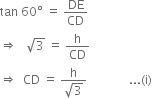 $\tan 60° = \frac{DE}{CD}$

$\Rightarrow \sqrt{3} = \frac{h}{CD}$

$\Rightarrow CD = \frac{h}{\sqrt{3}}$ ...(i)